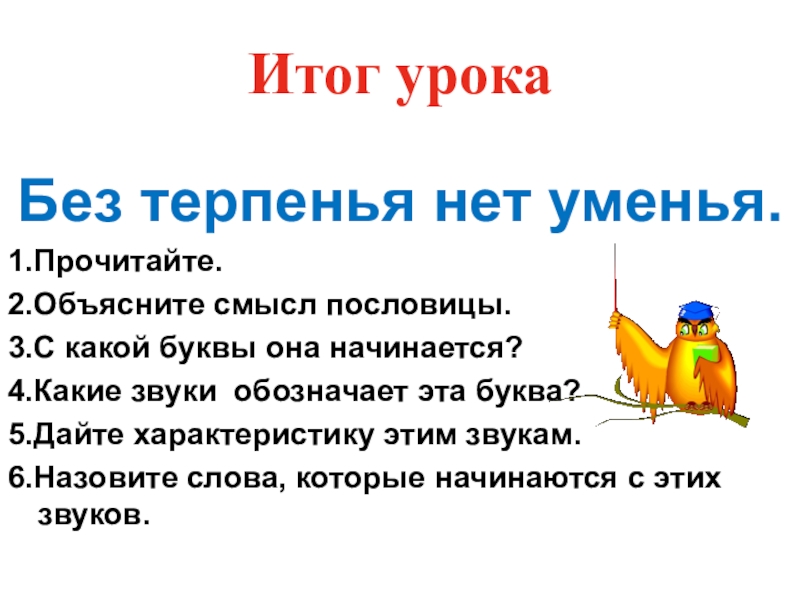 Итог урока

Без терпенья нет уменья.

1.Прочитайте.
2.Объясните смысл пословицы.
3.С какой буквы она начинается?
4.Какие звуки обозначает эта буква?
5.Дайте характеристику этим звукам.
6.Назовите слова, которые начинаются с этих звуков.